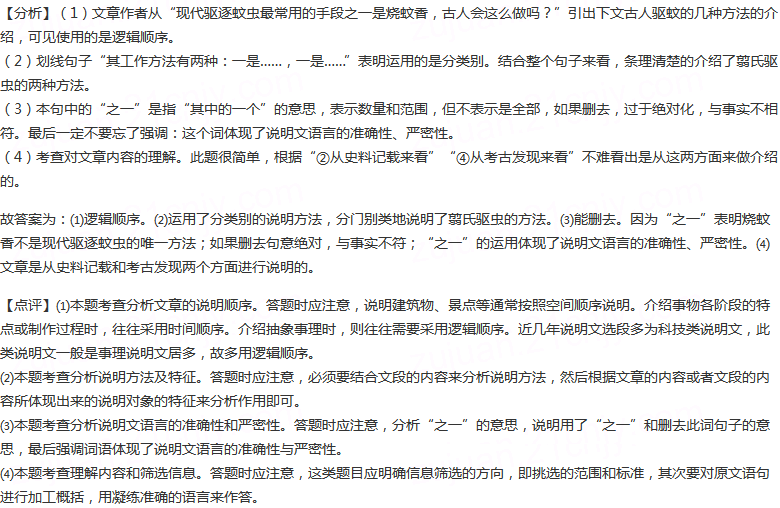 【分析】（1）文章作者从“现代驱逐蚊虫最常用的手段之一是烧蚊香，古人会这么做吗？”引出下文古人驱蚊的几种方法的介绍，可见使用的是逻辑顺序。
（2）划线句子“其工作方法有两种：一是……，一是……”表明运用的是分类别。结合整个句子来看，条理清楚的介绍了翦氏驱虫的两种方法。
（3）本句中的“之一”是指“其中的一个”的意思，表示数量和范围，但不表示是全部，如果删去，过于绝对化，与事实不相符。最后一定不要忘了强调：这个词体现了说明文语言的准确性、严密性。
（4）考查对文章内容的理解。此题很简单，根据“②从史料记载来看”“④从考古发现来看”不难看出是从这两方面来做介绍的。

故答案为：⑴逻辑顺序。⑵运用了分类别的说明方法，分门别类地说明了翦氏驱虫的方法。⑶能删去。因为“之一”表明烧蚊香不是现代驱逐蚊虫的唯一方法；如果删去句意绝对，与事实不符；“之一”的运用体现了说明文语言的准确性、严密性。⑷文章是从史料记载和考古发现两个方面进行说明的。

【点评】⑴本题考查分析文章的说明顺序。答题时应注意，说明建筑物、景点等通常按照空间顺序说明。介绍事物各阶段的特点或制作过程时，往往采用时间顺序。介绍抽象事理时，则往往需要采用逻辑顺序。近几年说明文选段多为科技类说明文，此类说明文一般是事理说明文居多，故多用逻辑顺序。
⑵本题考查分析说明方法及特征。答题时应注意，必须要结合文段的内容来分析说明方法，然后根据文章的内容或者文段的内容所体现出来的说明对象的特征来分析作用即可。
⑶本题考查分析说明文语言的准确性和严密性。答题时应注意，分析“之一”的意思，说明用了“之一”和删去此词句子的意思，最后强调词语体现了说明文语言的准确性与严密性。
⑷本题考查理解内容和筛选信息。答题时应注意，这类题目应明确信息筛选的方向，即挑选的范围和标准，其次要对原文语句进行加工概括，用凝练准确的语言来作答。